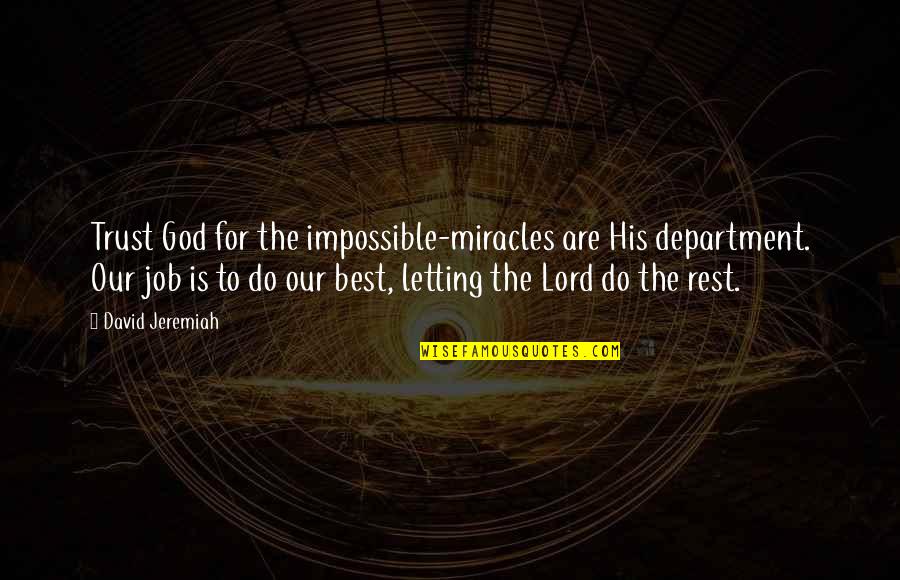 Trust God for the impossible-miracles are His department. Our job is to do our best, letting the Lord do the rest.

David Jeremiah

WISEFAMOUSQUOTES.COM